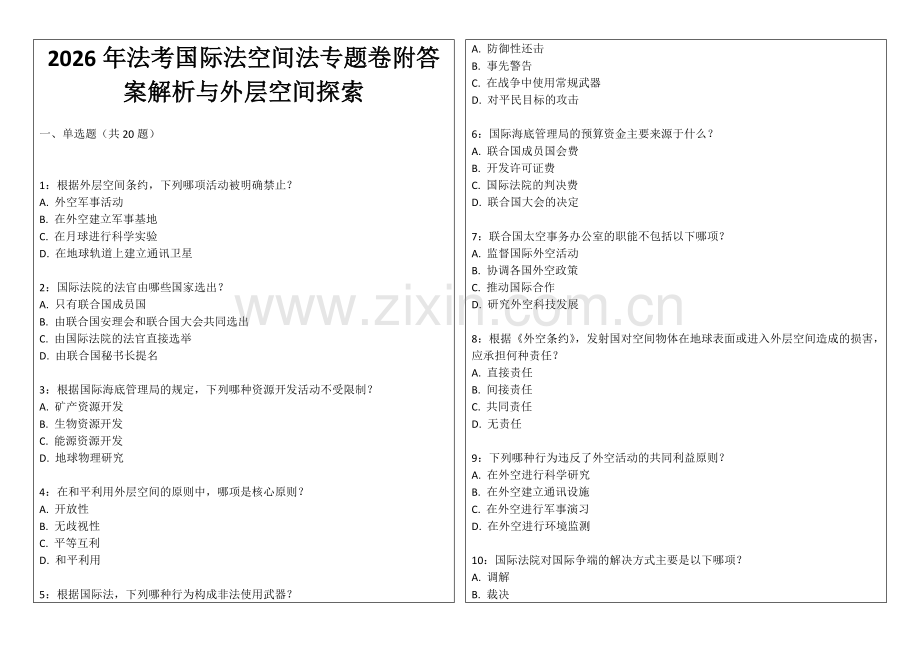 2026 年法考国际法空间法专题卷附答案解析与外层空间探索

一、单选题（共 20 题）

1：根据外层空间条约，下列哪项活动被明确禁止？
A. 外空军事活动
B. 在外空建立军事基地
C. 在月球进行科学实验
D. 在地球轨道上建立通讯卫星

2：国际法院的法官由哪些国家选出？
A. 只有联合国成员国
B. 由联合国安理会和联合国大会共同选出
C. 由国际法院的法官直接选举
D. 由联合国秘书长提名

3：根据国际海底管理局的规定，下列哪种资源开发活动不受限制？
A. 矿产资源开发
B. 生物资源开发
C. 能源资源开发
D. 地球物理研究

4：在和平利用外层空间的原则中，哪项是核心原则？
A. 开放性
B. 无歧视性
C. 平等互利
D. 和平利用

5：根据国际法，下列哪种行为构成非法使用武器？
A. 防御性还击
B. 事先警告
C. 在战争中使用常规武器
D. 对平民目标的攻击

6：国际海底管理局的预算资金主要来源于什么？
A. 联合国成员国会费
B. 开发许可证费
C. 国际法院的判决费
D. 联合国大会的决定

7：联合国太空事务办公室的职能不包括以下哪项？
A. 监督国际外空活动
B. 协调各国外空政策
C. 推动国际合作
D. 研究外空科技发展

8：根据《外空条约》，发射国对空间物体在地球表面或进入外层空间造成的损害，应承担何种责任？
A. 直接责任
B. 间接责任
C. 共同责任
D. 无责任

9：下列哪种行为违反了外空活动的共同利益原则？
A. 在外空进行科学研究
B. 在外空建立通讯设施
C. 在外空进行军事演习
D. 在外空进行环境监测

10：国际法院对国际争端的解决方式主要是以下哪项？
A. 调解
B. 裁决

www.zixin.com.cn